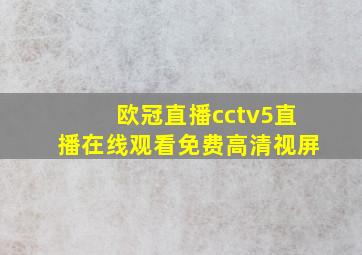 欧冠直播cctv5直播在线观看免费高清视屏